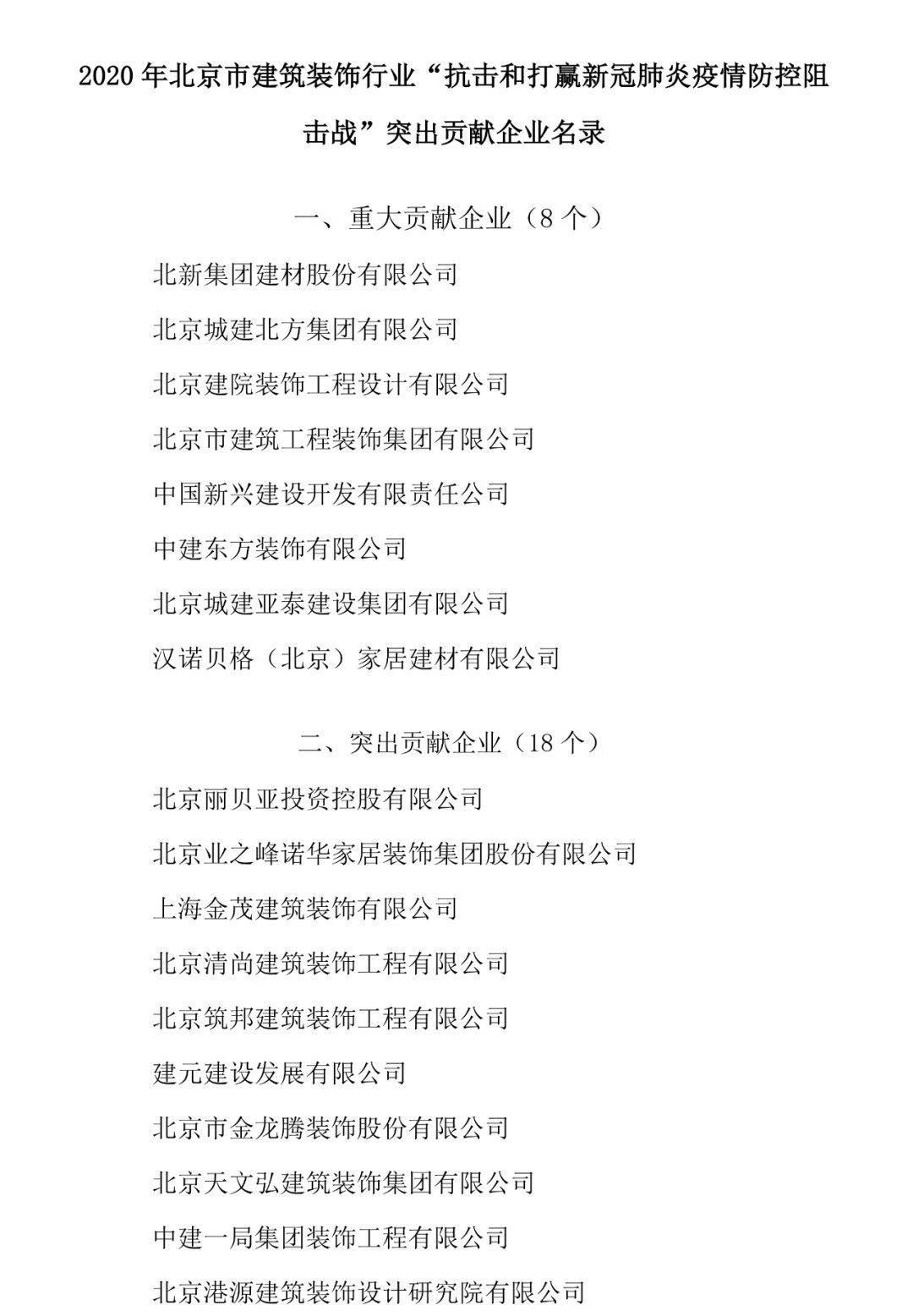 2020 年北京市建筑装饰行业“抗击和打赢新冠肺炎疫情防控阻击战”突出贡献企业名录

一、重大贡献企业（8 个）

北新集团建材股份有限公司

北京城建北方集团有限公司

北京建院装饰工程设计有限公司

北京市建筑工程装饰集团有限公司

中国新兴建设开发有限责任公司

中建东方装饰有限公司

北京城建亚泰建设集团有限公司

汉诺贝格（北京）家居建材有限公司

二、突出贡献企业（18 个）

北京丽贝亚投资控股有限公司

北京业之峰诺华家居装饰集团股份有限公司

上海金茂建筑装饰有限公司

北京清尚建筑装饰工程有限公司

北京筑邦建筑装饰工程有限公司

建元建设发展有限公司

北京市金龙腾装饰股份有限公司

北京天文弘建筑装饰集团有限公司

中建一局集团装饰工程有限公司

北京港源建筑装饰设计研究院有限公司